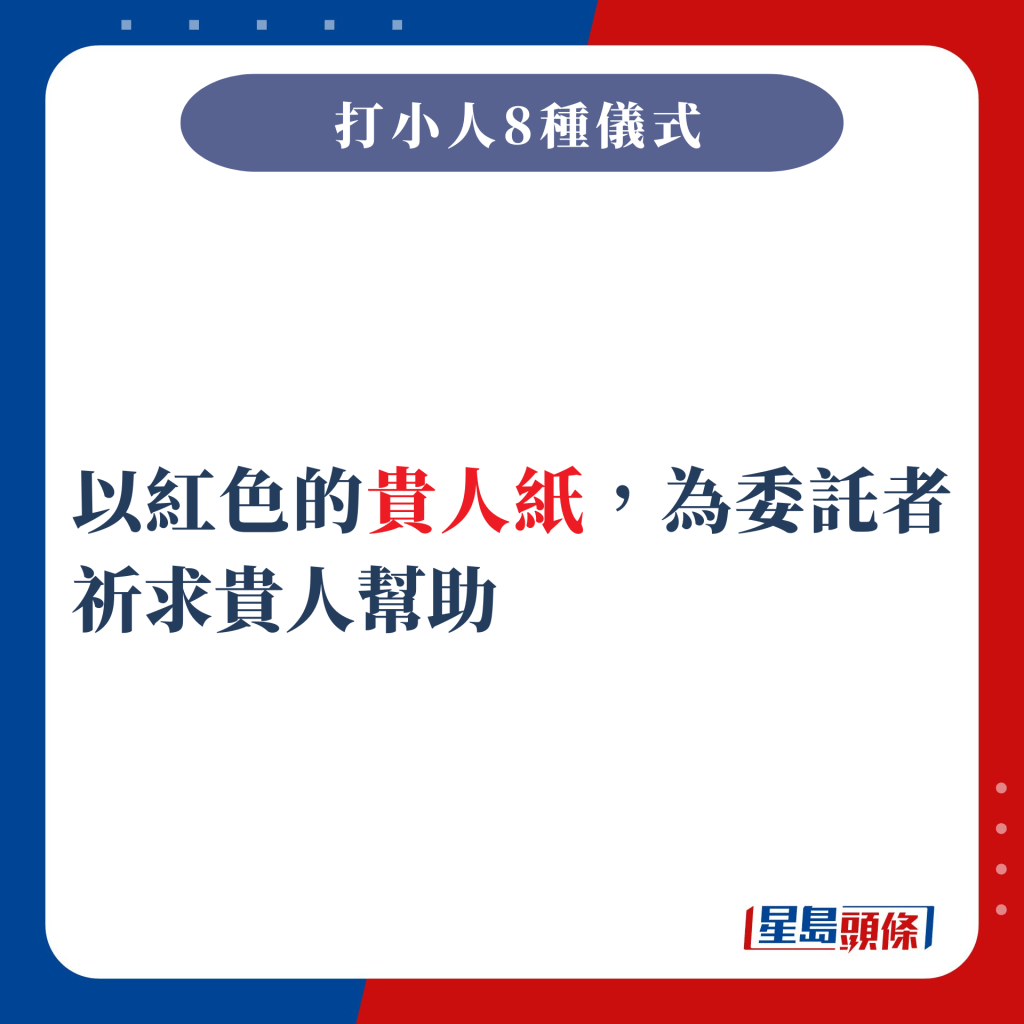 打小人8種儀式

以紅色的貴人紙，為委託者祈求貴人幫助

星島頭條